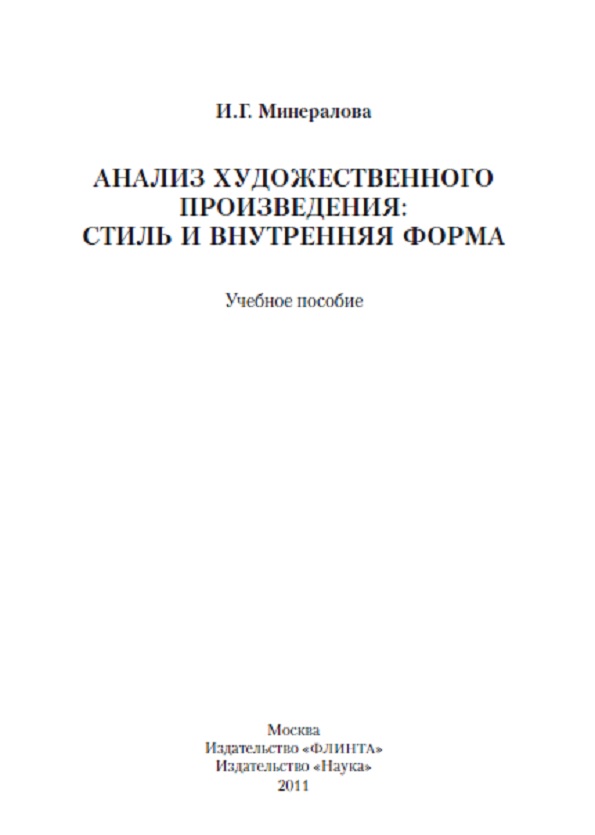 И.Г. Минералова

АНАЛИЗ ХУДОЖЕСТВЕННОГО ПРОИЗВЕДЕНИЯ: СТИЛЬ И ВНУТРЕННЯЯ ФОРМА

Учебное пособие

Москва
Издательство «ФЛИНТА»
Издательство «Наука»
2011